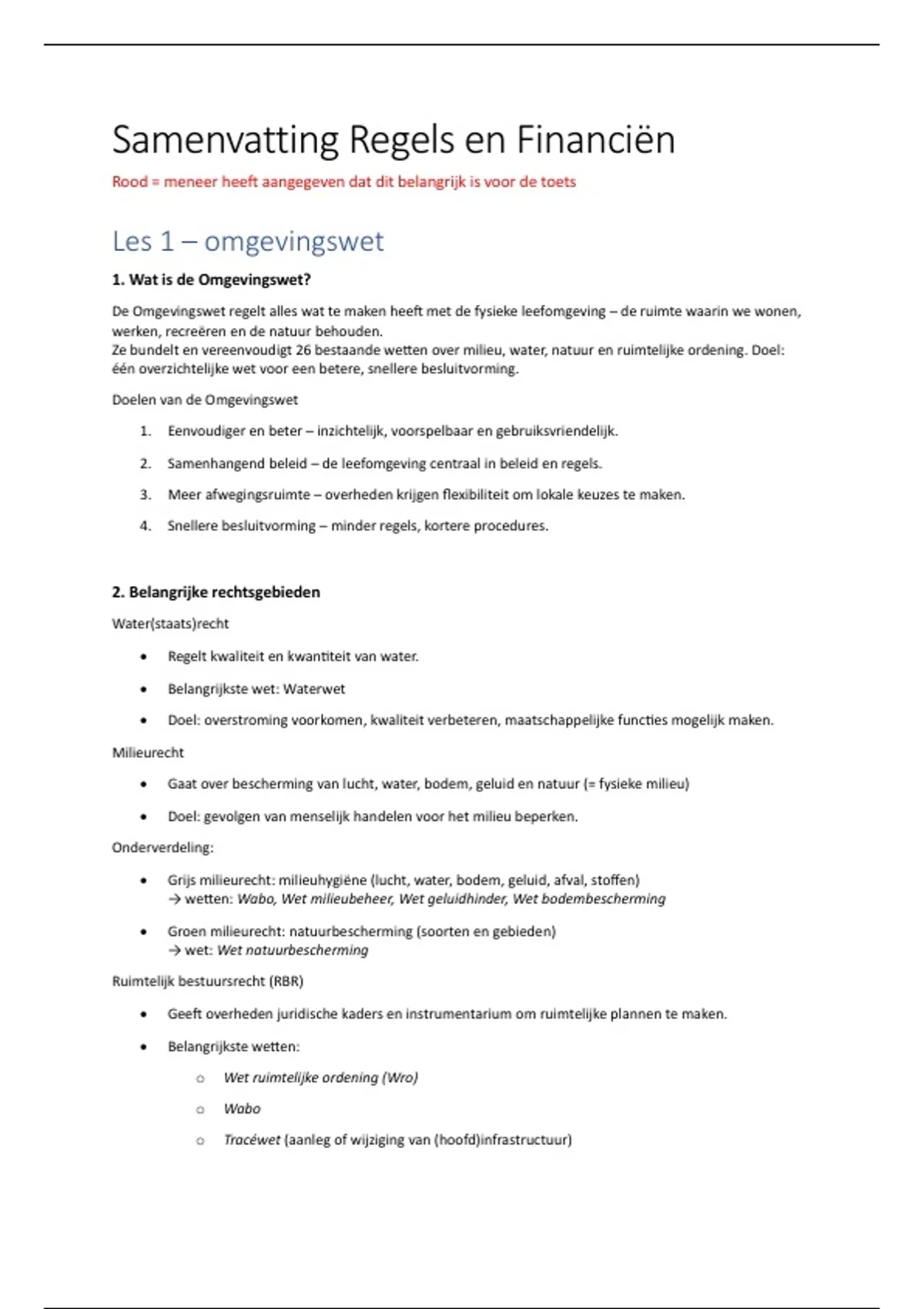 Samenvatting Regels en Financiën

Rood = meneer heeft aangegeven dat dit belangrijk is voor de toets

Les 1 – omgevingswet

1. Wat is de Omgevingswet?

De Omgevingswet regelt alles wat te maken heeft met de fysieke leefomgeving – de ruimte waarin we wonen, werken, recreëren en de natuur behouden.
Ze bundelt en vereenvoudigt 26 bestaande wetten over milieu, water, natuur en ruimtelijke ordening. Doel: één overzichtelijke wet voor een betere, snellere besluitvorming.

Doelen van de Omgevingswet

1. Eenvoudiger en beter – inzichtelijk, voorspelbaar en gebruiksvriendelijk.
2. Samenhangend beleid – de leefomgeving centraal in beleid en regels.
3. Meer afwegingsruimte – overheden krijgen flexibiliteit om lokale keuzes te maken.
4. Snellere besluitvorming – minder regels, kortere procedures.

2. Belangrijke rechtsgebieden

Water(staats)recht

• Regelt kwaliteit en kwantiteit van water.
• Belangrijkste wet: Waterwet
• Doel: overstroming voorkomen, kwaliteit verbeteren, maatschappelijke functies mogelijk maken.

Milieurecht

• Gaat over bescherming van lucht, water, bodem, geluid en natuur (= fysieke milieu)
• Doel: gevolgen van menselijk handelen voor het milieu beperken.

Onderverdeling:

• Grijs milieurecht: milieuhygiëne (lucht, water, bodem, geluid, afval, stoffen)
→ wetten: Wabo, Wet milieubeheer, Wet geluidhinder, Wet bodembescherming
• Groen milieurecht: natuurbescherming (soorten en gebieden)
→ wet: Wet natuurbescherming

Ruimtelijk bestuursrecht (RBR)

• Geeft overheden juridische kaders en instrumentarium om ruimtelijke plannen te maken.
• Belangrijkste wetten:
○ Wet ruimtelijke ordening (Wro)
○ Wabo
○ Tracéwet (aanleg of wijziging van (hoofd)infrastructuur)